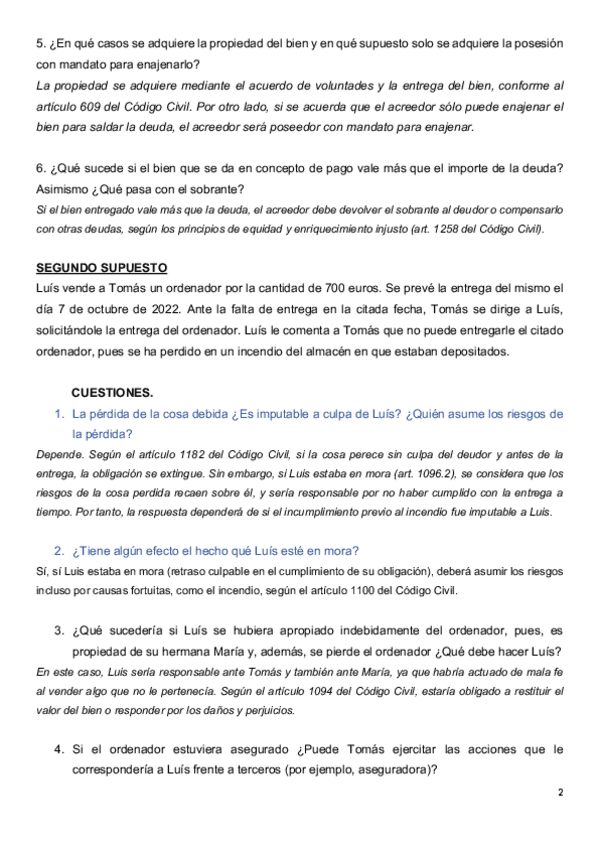 5. ¿En qué casos se adquiere la propiedad del bien y en qué supuesto solo se adquiere la posesión con mandato para enajenarlo?

La propiedad se adquiere mediante el acuerdo de voluntades y la entrega del bien, conforme al artículo 609 del Código Civil. Por otro lado, si se acuerda que el acreedor sólo puede enajenar el bien para saldar la deuda, el acreedor será poseedor con mandato para enajenar.

6. ¿Qué sucede si el bien que se da en concepto de pago vale más que el importe de la deuda? Asimismo ¿Qué pasa con el sobrante?

Si el bien entregado vale más que la deuda, el acreedor debe devolver el sobrante al deudor o compensarlo con otras deudas, según los principios de equidad y enriquecimiento injusto (art. 1258 del Código Civil).

SEGUNDO SUPUESTO

Luís vende a Tomás un ordenador por la cantidad de 700 euros. Se prevé la entrega del mismo el día 7 de octubre de 2022. Ante la falta de entrega en la citada fecha, Tomás se dirige a Luís, solicitándole la entrega del ordenador. Luís le comenta a Tomás que no puede entregarle el citado ordenador, pues se ha perdido en un incendio del almacén en que estaban depositados.

CUESTIONES.

1. La pérdida de la cosa debida ¿Es imputable a culpa de Luís? ¿Quién asume los riesgos de la pérdida?

Depende. Según el artículo 1182 del Código Civil, si la cosa perece sin culpa del deudor y antes de la entrega, la obligación se extingue. Sin embargo, si Luis estaba en mora (art. 1096.2), se considera que los riesgos de la cosa perdida recaen sobre él, y sería responsable por no haber cumplido con la entrega a tiempo. Por tanto, la respuesta dependerá de si el incumplimiento previo al incendio fue imputable a Luis.

2. ¿Tiene algún efecto el hecho qué Luís esté en mora?

Sí, sí Luis estaba en mora (retraso culpable en el cumplimiento de su obligación), deberá asumir los riesgos incluso por causas fortuitas, como el incendio, según el artículo 1100 del Código Civil.

3. ¿Qué sucedería si Luís se hubiera apropiado indebidamente del ordenador, pues, es propiedad de su hermana María y, además, se pierde el ordenador ¿Qué debe hacer Luís?

En este caso, Luis sería responsable ante Tomás y también ante María, ya que habría actuado de mala fe al vender algo que no le pertenecía. Según el artículo 1094 del Código Civil, estaría obligado a restituir el valor del bien o responder por los daños y perjuicios.

4. Si el ordenador estuviera asegurado ¿Puede Tomás ejercitar las acciones que le correspondería a Luís frente a terceros (por ejemplo, aseguradora)?

2